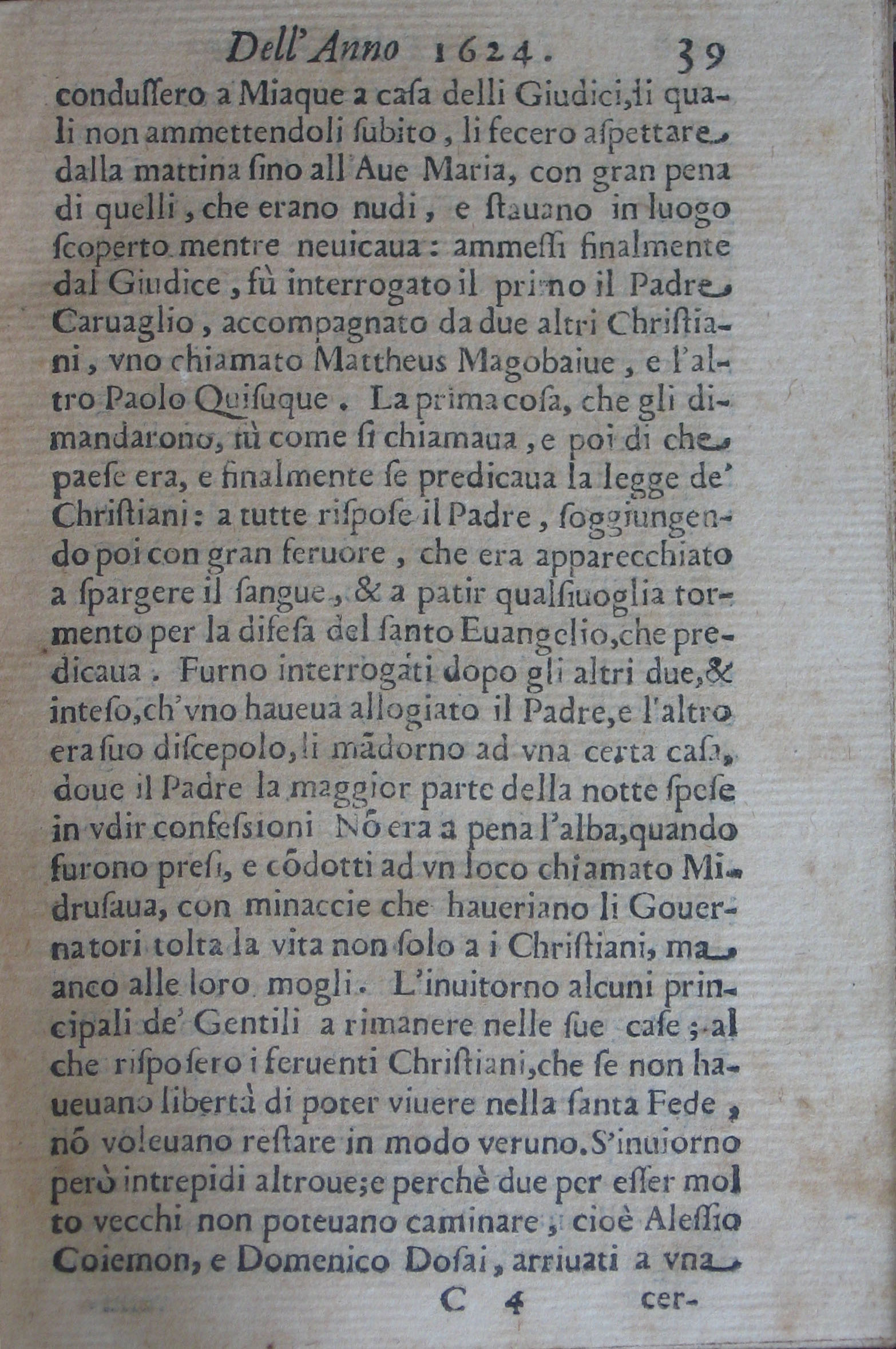 Dell'Anno 1624. 39

condussero a Miaque a casa delli Giudici, li quali non ammettendoli subito, li fecero aspettare dalla mattina sino all'Aue Maria, con gran pena di quelli, che erano nudi, e stauano in luogo scoperto mentre neuicaua: ammessi finalmente dal Giudice, fù interrogato il primo il Padre Caruaglio, accompagnato da due altri Christiani, vno chiamato Mattheus Magobaiue, e l'altro Paolo Quisuque. La prima cosa, che gli dimandarono, fù come si chiamaua, e poi di che paese era, e finalmente se predicaua la legge de' Christiani: a tutte rispose il Padre, soggiungendo poi con gran feruore, che era apparecchiato a spargere il sangue, & a patir qualsiuoglia tormento per la difesa del santo Euangelio, che predicaua. Furno interrogati dopo gli altri due, & inteso, ch'vno haueua allogiato il Padre, e l'altro era suo discepolo, li mãdorno ad vna certa casa, doue il Padre la maggior parte della notte spese in vdir confessioni Nõ era a pena l'alba, quando furono presi, e cõdotti ad vn loco chiamato Midrusaua, con minaccie che haueriano li Gouernatori tolta la vita non solo a i Christiani, ma anco alle loro mogli. L'inuitorno alcuni principali de' Gentili a rimanere nelle sue case; al che risposero i feruenti Christiani, che se non haueuano libertà di poter viuere nella santa Fede, nõ voleuano restare in modo veruno. S'inuiorno però intrepidi altroue; e perchè due per esser molto vecchi non poteuano caminare, cioè Alessio Coiemon, e Domenico Dosai, arriuati a vna

C 4 cer-